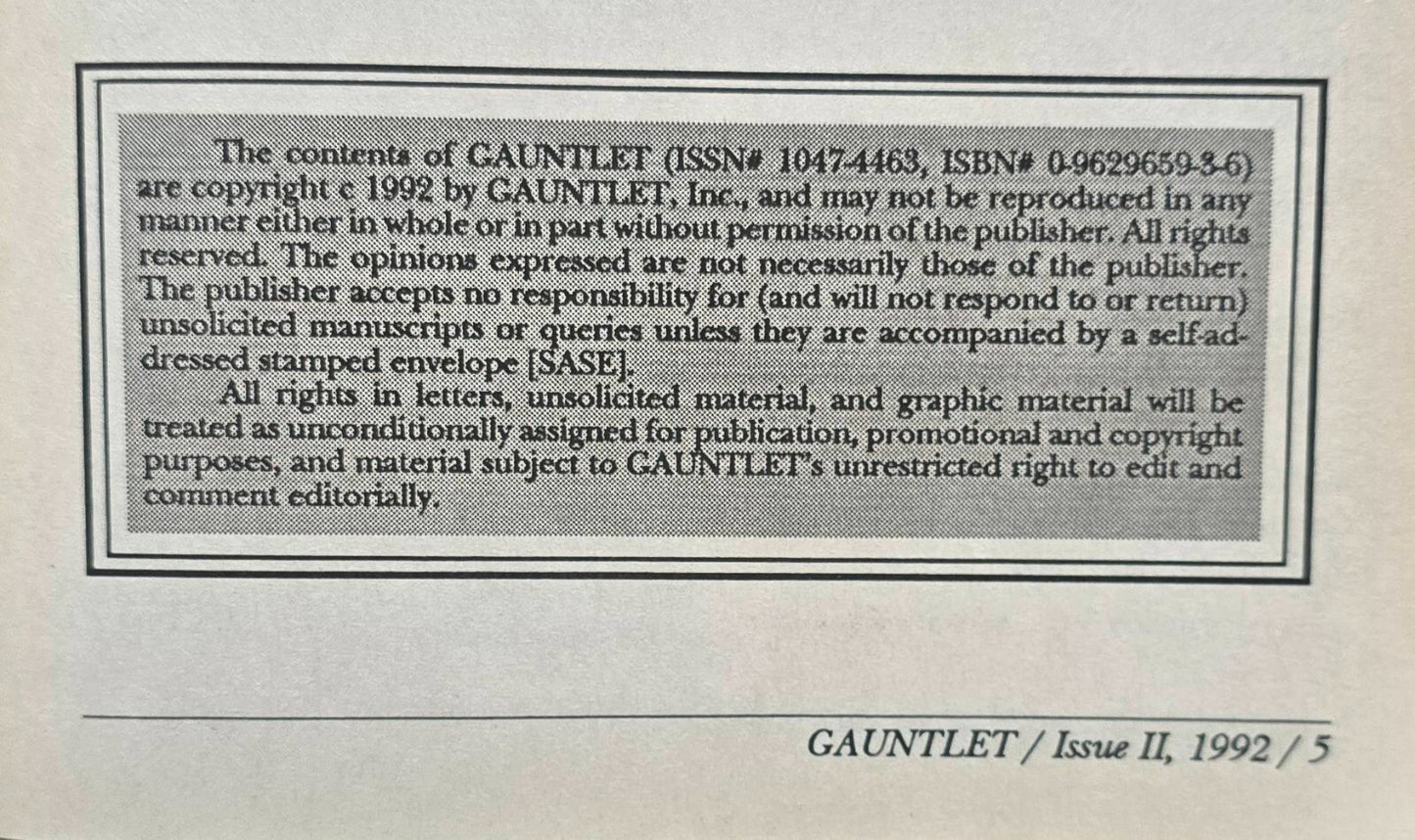 The contents of GAUNTLET (ISSN# 1047-4463, ISBN# 0-9629659-3-6) are copyright c 1992 by GAUNTLET, Inc., and may not be reproduced in any manner either in whole or in part without permission of the publisher. All rights reserved. The opinions expressed are not necessarily those of the publisher. The publisher accepts no responsibility for (and will not respond to or return) unsolicited manuscripts or queries unless they are accompanied by a self-addressed stamped envelope [SASE].

All rights in letters, unsolicited material, and graphic material will be treated as unconditionally assigned for publication, promotional and copyright purposes, and material subject to GAUNTLET's unrestricted right to edit and comment editorially.

GAUNTLET / Issue II, 1992 / 5